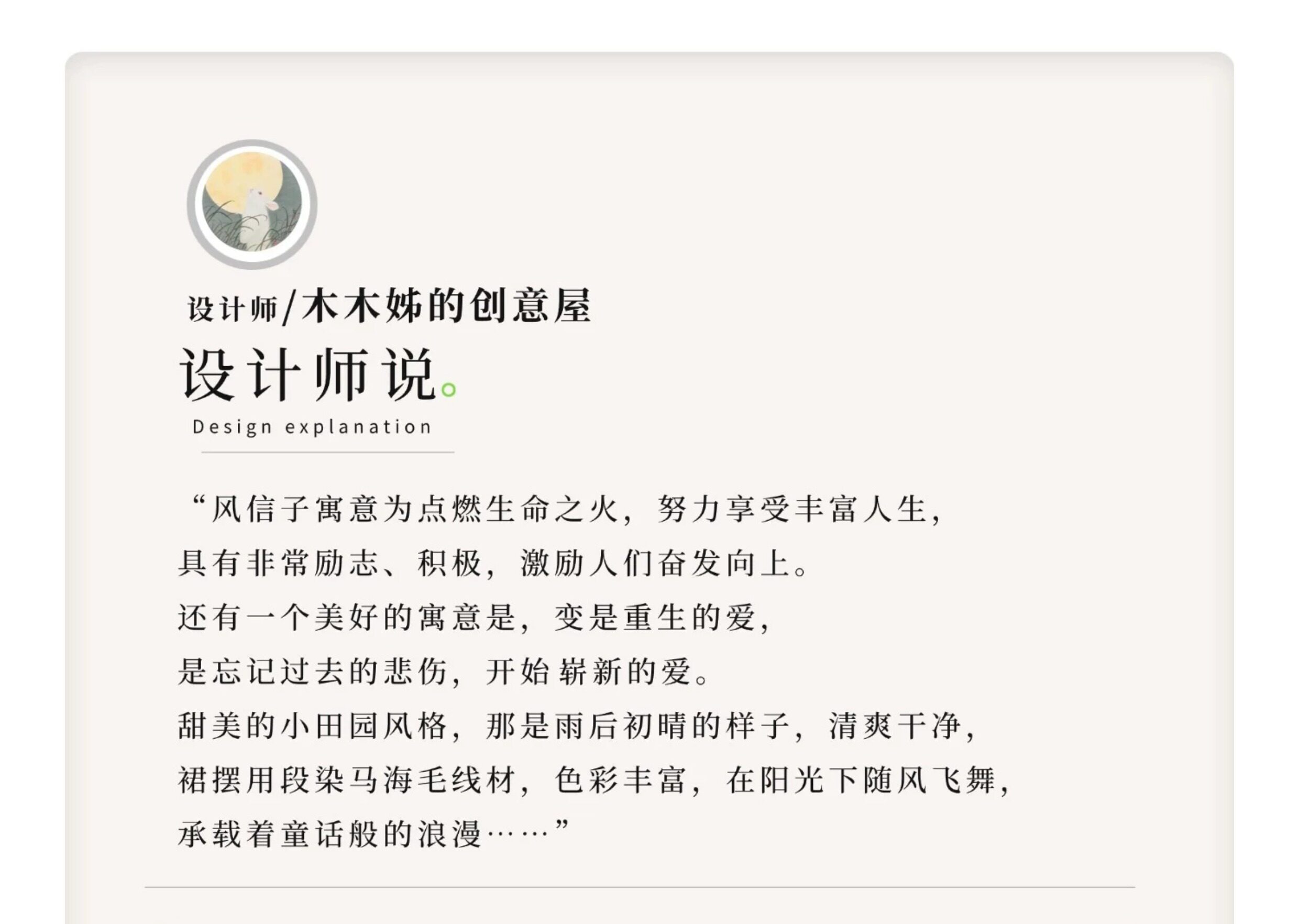 设计师/木木姊的创意屋

设计师说。

Design explanation

“风信子寓意为点燃生命之火，努力享受丰富人生，
具有非常励志、积极，激励人们奋发向上。
还有一个美好的寓意是，变是重生的爱，
是忘记过去的悲伤，开始崭新的爱。
甜美的小田园风格，那是雨后初晴的样子，清爽干净，
裙摆用段染马海毛线材，色彩丰富，在阳光下随风飞舞，
承载着童话般的浪漫……”